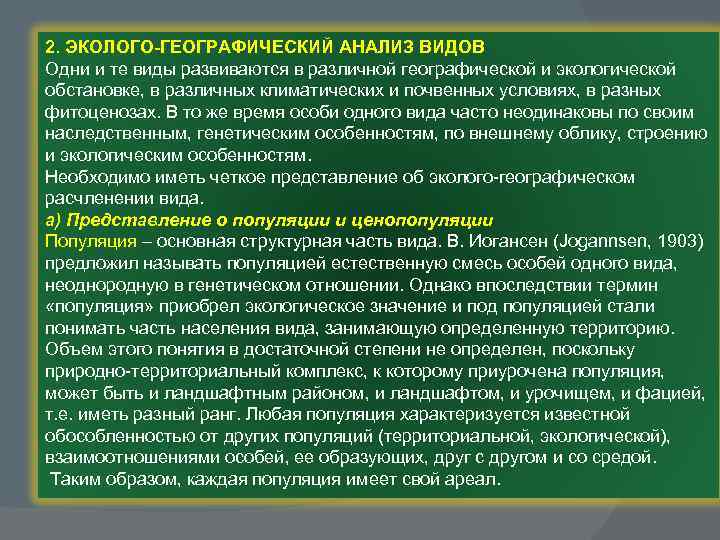 2. ЭКОЛОГО-ГЕОГРАФИЧЕСКИЙ АНАЛИЗ ВИДОВ
Одни и те виды развиваются в различной географической и экологической обстановке, в различных климатических и почвенных условиях, в разных фитоценозах. В то же время особи одного вида часто неодинаковы по своим наследственным, генетическим особенностям, по внешнему облику, строению и экологическим особенностям.
Необходимо иметь четкое представление об эколого-географическом расчленении вида.
а) Представление о популяции и ценопопуляции
Популяция – основная структурная часть вида. В. Иогансен (Jogannsen, 1903) предложил называть популяцией естественную смесь особей одного вида, неоднородную в генетическом отношении. Однако впоследствии термин «популяция» приобрел экологическое значение и под популяцией стали понимать часть населения вида, занимающую определенную территорию. Объем этого понятия в достаточной степени не определен, поскольку природно-территориальный комплекс, к которому приурочена популяция, может быть и ландшафтным районом, и ландшафтом, и урочищем, и фацией, т.е. иметь разный ранг. Любая популяция характеризуется известной обособленностью от других популяций (территориальной, экологической), взаимоотношениями особей, ее образующих, друг с другом и со средой.
Таким образом, каждая популяция имеет свой ареал.